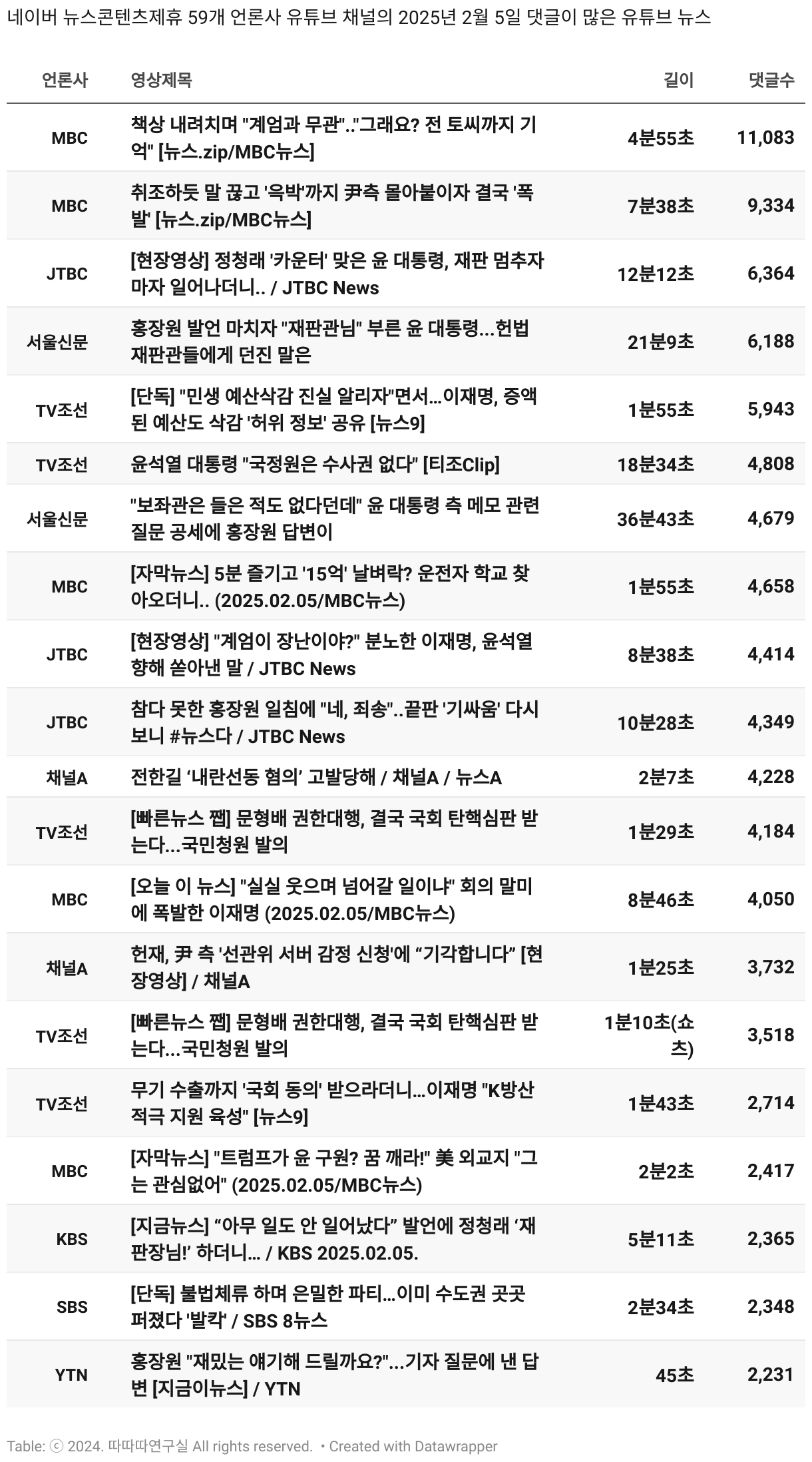 네이버 뉴스콘텐츠제휴 59개 언론사 유튜브 채널의 2025년 2월 5일 댓글이 많은 유튜브 뉴스

| 언론사 | 영상제목 | 길이 | 댓글수 |
|---|---|---|---|
| MBC | 책상 내려치며 "계엄과 무관".."그래요? 전 토씨까지 기억" [뉴스.zip/MBC뉴스] | 4분55초 | 11,083 |
| MBC | 취조하듯 말 끊고 '윽박'까지 尹측 몰아붙이자 결국 '폭발' [뉴스.zip/MBC뉴스] | 7분38초 | 9,334 |
| JTBC | [현장영상] 정청래 '카운터' 맞은 윤 대통령, 재판 멈추자마자 일어나더니.. / JTBC News | 12분12초 | 6,364 |
| 서울신문 | 홍장원 발언 마치자 "재판관님" 부른 윤 대통령...헌법재판관들에게 던진 말은 | 21분9초 | 6,188 |
| TV조선 | [단독] "민생 예산삭감 진실 알리자"면서...이재명, 증액된 예산도 삭감 '허위 정보' 공유 [뉴스9] | 1분55초 | 5,943 |
| TV조선 | 윤석열 대통령 "국정원은 수사권 없다" [티조Clip] | 18분34초 | 4,808 |
| 서울신문 | "보좌관은 들은 적도 없다던데" 윤 대통령 측 메모 관련 질문 공세에 홍장원 답변이 | 36분43초 | 4,679 |
| MBC | [자막뉴스] 5분 즐기고 '15억' 날벼락? 운전자 학교 찾아오더니.. (2025.02.05/MBC뉴스) | 1분55초 | 4,658 |
| JTBC | [현장영상] "계엄이 장난이야?" 분노한 이재명, 윤석열 향해 쏟아낸 말 / JTBC News | 8분38초 | 4,414 |
| JTBC | 참다 못한 홍장원 일침에 "네, 죄송"..끝판 '기싸움' 다시보니 #뉴스다 / JTBC News | 10분28초 | 4,349 |
| 채널A | 전한길 ‘내란선동 혐의’ 고발당해 / 채널A / 뉴스A | 2분7초 | 4,228 |
| TV조선 | [빠른뉴스 쨉] 문형배 권한대행, 결국 국회 탄핵심판 받는다...국민청원 발의 | 1분29초 | 4,184 |
| MBC | [오늘 이 뉴스] "실실 웃으며 넘어갈 일이냐" 회의 말미에 폭발한 이재명 (2025.02.05/MBC뉴스) | 8분46초 | 4,050 |
| 채널A | 헌재, 尹 측 '선관위 서버 감정 신청'에 “기각합니다” [현장영상] / 채널A | 1분25초 | 3,732 |
| TV조선 | [빠른뉴스 쨉] 문형배 권한대행, 결국 국회 탄핵심판 받는다...국민청원 발의 | 1분10초(쇼츠) | 3,518 |
| TV조선 | 무기 수출까지 '국회 동의' 받으라더니...이재명 "K방산 적극 지원 육성" [뉴스9] | 1분43초 | 2,714 |
| MBC | [자막뉴스] "트럼프가 윤 구원? 꿈 깨라!" 美 외교지 "그는 관심없어" (2025.02.05/MBC뉴스) | 2분2초 | 2,417 |
| KBS | [지금뉴스] “아무 일도 안 일어났다” 발언에 정청래 ‘재판장님!’ 하더니... / KBS 2025.02.05. | 5분11초 | 2,365 |
| SBS | [단독] 불법체류 하며 은밀한 파티...이미 수도권 곳곳 퍼졌다 '발칵' / SBS 8뉴스 | 2분34초 | 2,348 |
| YTN | 홍장원 "재밌는 얘기해 드릴까요?"...기자 질문에 낸 답변 [지금이뉴스] / YTN | 45초 | 2,231 |

Table: ⓒ 2024. 따따따연구실 All rights reserved. • Created with Datawrapper